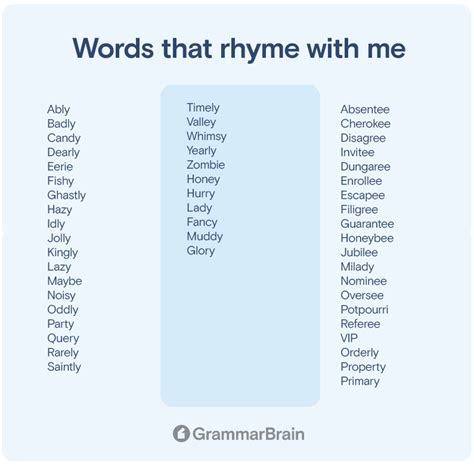 Words that rhyme with me

Ably
Badly
Candy
Dearly
Eerie
Fishy
Ghastly
Hazy
Idly
Jolly
Kingly
Lazy
Maybe
Noisy
Oddly
Party
Query
Rarely
Saintly

Timely
Valley
Whimsy
Yearly
Zombie
Honey
Hurry
Lady
Fancy
Muddy
Glory

Absentee
Cherokee
Disagree
Invitee
Dungaree
Enrollee
Escapee
Filigree
Guarantee
Honeybee
Jubilee
Milady
Nominee
Oversee
Potpourri
Referee
VIP
Orderly
Property
Primary

GrammarBrain